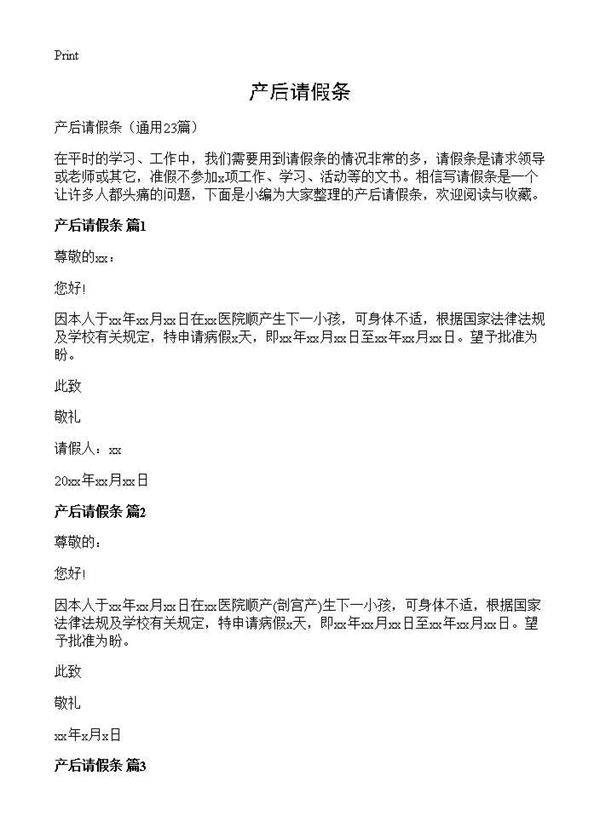 Print

产后请假条

产后请假条（通用23篇）

在平时的学习、工作中，我们需要用到请假条的情况非常的多，请假条是请求领导或老师或其它，准假不参加x项工作、学习、活动等的文书。相信写请假条是一个让许多人都头痛的问题，下面是小编为大家整理的产后请假条，欢迎阅读与收藏。

产后请假条 篇1

尊敬的xx：

您好!

因本人于xx年xx月xx日在xx医院顺产生下一小孩，可身体不适，根据国家法律法规及学校有关规定，特申请病假x天，即xx年xx月xx日至xx年xx月xx日。望予批准为盼。

此致

敬礼

请假人：xx

20xx年xx月xx日

产后请假条 篇2

尊敬的：

您好!

因本人于xx年xx月xx日在xx医院顺产(剖宫产)生下一小孩，可身体不适，根据国家法律法规及学校有关规定，特申请病假x天，即xx年xx月xx日至xx年xx月xx日。望予批准为盼。

此致

敬礼

xx年x月x日

产后请假条 篇3